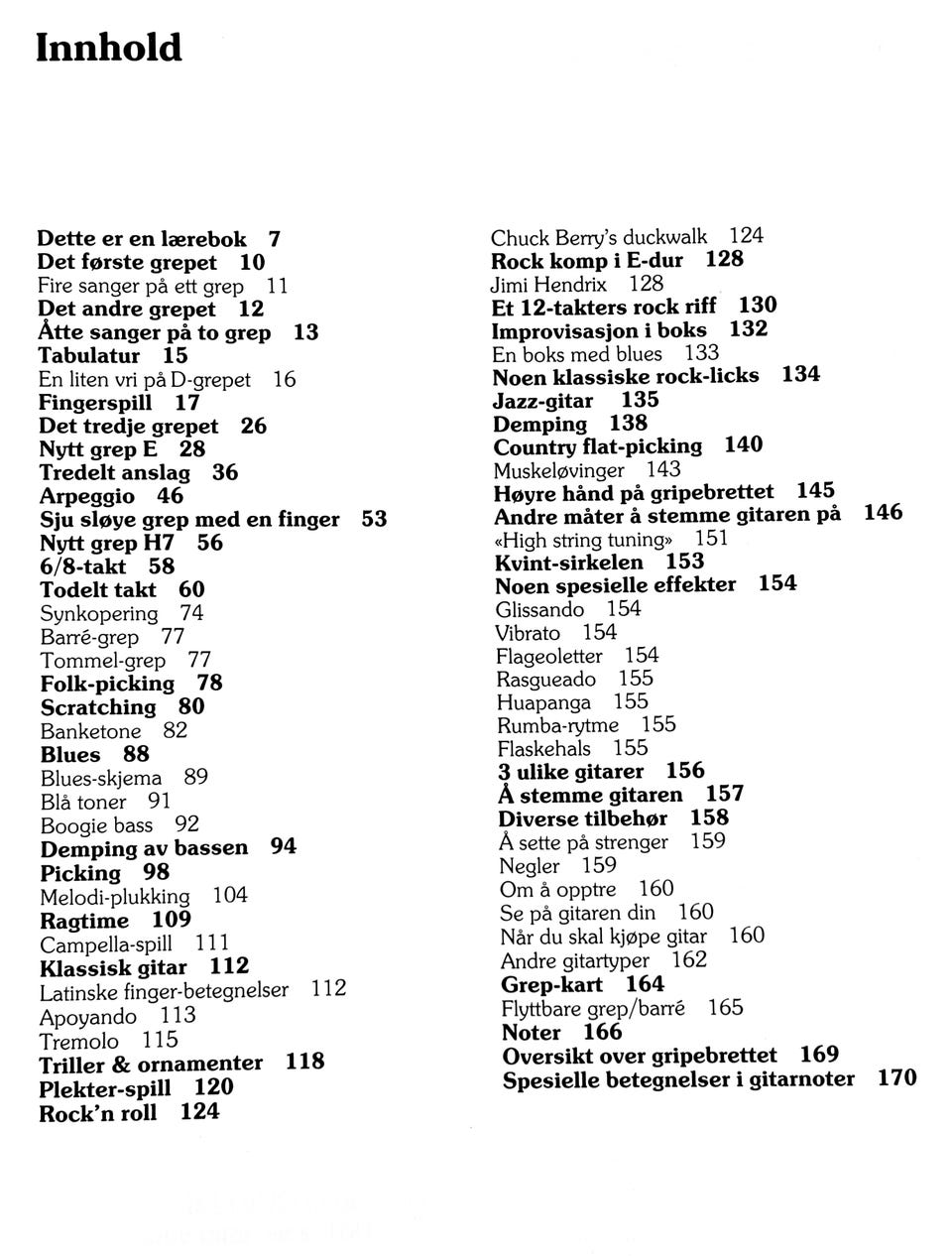 Innhold

Dette er en lærebok 7
Det første grepet 10
Fire sanger på ett grep 11
Det andre grepet 12
Åtte sanger på to grep 13
Tabulatur 15
En liten vri på D-grepet 16
Fingerspill 17
Det tredje grepet 26
Nytt grep E 28
Tredelt anslag 36
Arpeggio 46
Sju sløye grep med en finger 53
Nytt grep H7 56
6/8-takt 58
Todelt takt 60
Synkopering 74
Barré-grep 77
Tommel-grep 77
Folk-picking 78
Scratching 80
Banketone 82
Blues 88
Blues-skjema 89
Blå toner 91
Boogie bass 92
Demping av bassen 94
Picking 98
Melodi-plukking 104
Ragtime 109
Campella-spill 111
Klassisk gitar 112
Latinske finger-betegnelser 112
Apoyando 113
Tremolo 115
Triller & ornamenter 118
Plekter-spill 120
Rock'n roll 124

Chuck Berry's duckwalk 124
Rock komp i E-dur 128
Jimi Hendrix 128
Et 12-takters rock riff 130
Improvisasjon i boks 132
En boks med blues 133
Noen klassiske rock-licks 134
Jazz-gitar 135
Demping 138
Country flat-picking 140
Muskeløvinger 143
Høyre hånd på gripebrettet 145
Andre måter å stemme gitaren på 146
«High string tuning» 151
Kvint-sirkelen 153
Noen spesielle effekter 154
Glissando 154
Vibrato 154
Flageoletter 154
Rasgueado 155
Huapanga 155
Rumba-rytme 155
Flaskehals 155
3 ulike gitarer 156
Å stemme gitaren 157
Diverse tilbehør 158
Å sette på strenger 159
Negler 159
Om å opptre 160
Se på gitaren din 160
Når du skal kjøpe gitar 160
Andre gitartyper 162
Grep-kart 164
Flyttbare grep/barré 165
Noter 166
Oversikt over gripebrettet 169
Spesielle betegnelser i gitarnoter 170